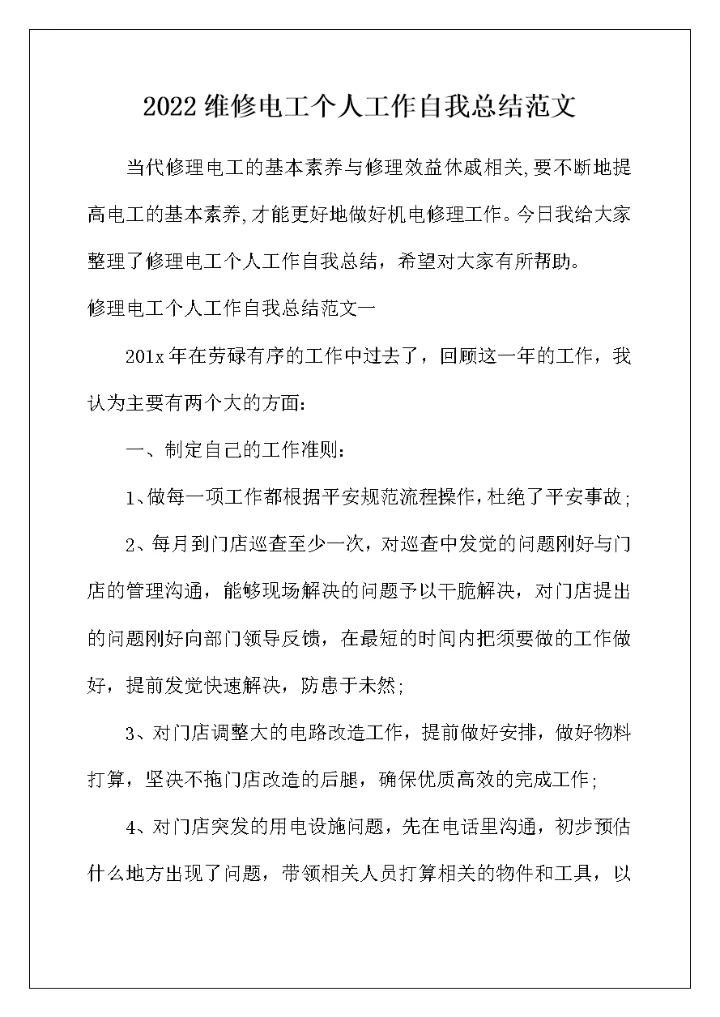 2022 维修电工个人工作自我总结范文

当代修理电工的基本素养与修理效益休戚相关,要不断地提高电工的基本素养,才能更好地做好机电修理工作。今日我给大家整理了修理电工个人工作自我总结，希望对大家有所帮助。

修理电工个人工作自我总结范文一

201x 年在劳碌有序的工作中过去了，回顾这一年的工作，我认为主要有两个大的方面:

一、制定自己的工作准则:

1、做每一项工作都根据平安规范流程操作,杜绝了平安事故;

2、每月到门店巡查至少一次，对巡查中发觉的问题刚好与门店的管理沟通，能够现场解决的问题予以干脆解决，对门店提出的问题刚好向部门领导反馈，在最短的时间内把须要做的工作做好，提前发觉快速解决，防患于未然;

3、对门店调整大的电路改造工作，提前做好安排，做好物料打算，坚决不拖门店改造的后腿，确保优质高效的完成工作;

4、对门店突发的用电设施问题，先在电话里沟通，初步预估什么地方出现了问题，带领相关人员打算相关的物件和工具，以